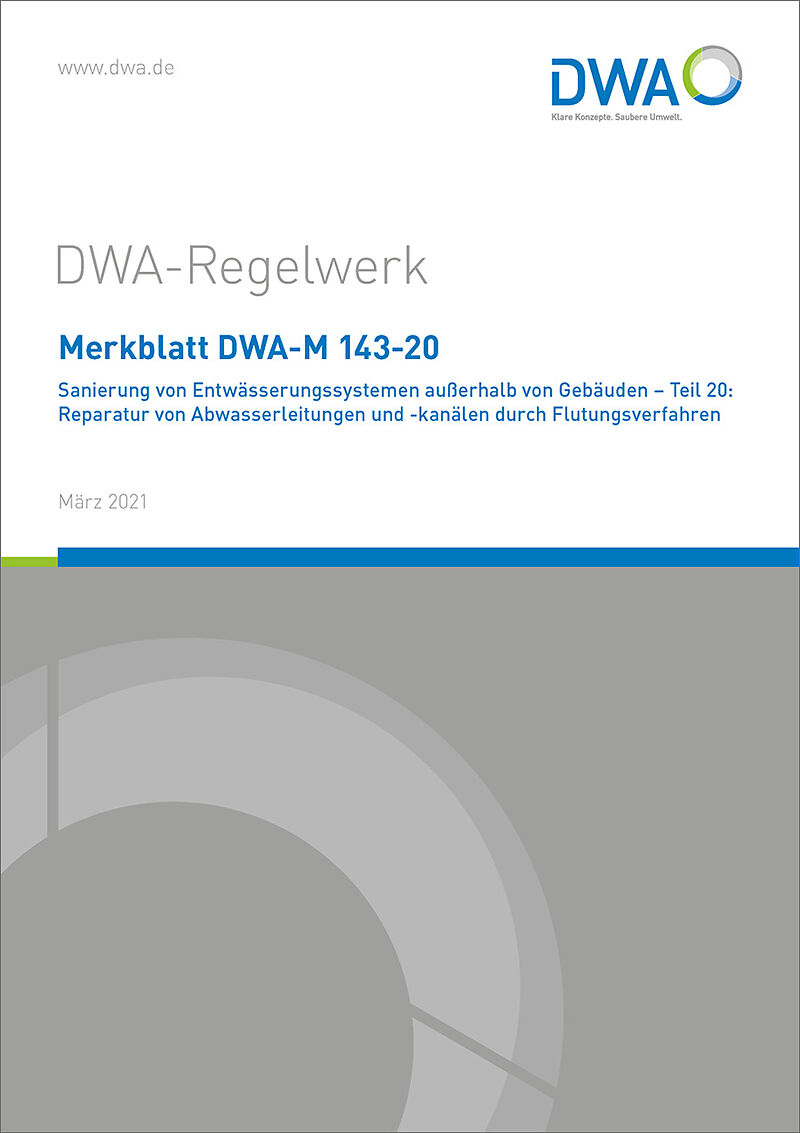 www.dwa.de

DWA
Klare Konzepte. Saubere Umwelt.

DWA-Regelwerk

Merkblatt DWA-M 143-20

Sanierung von Entwässerungssystemen außerhalb von Gebäuden – Teil 20: Reparatur von Abwasserleitungen und -kanälen durch Flutungsverfahren

März 2021